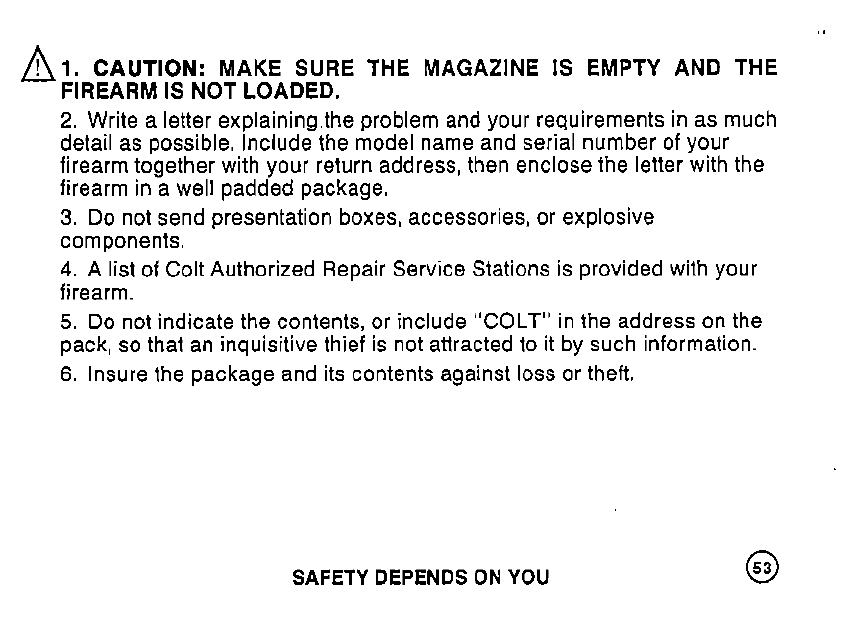 1. CAUTION: MAKE SURE THE MAGAZINE IS EMPTY AND THE FIREARM IS NOT LOADED.

2. Write a letter explaining.the problem and your requirements in as much detail as possible. Include the model name and serial number of your firearm together with your return address, then enclose the letter with the firearm in a well padded package.

3. Do not send presentation boxes, accessories, or explosive components.

4. A list of Colt Authorized Repair Service Stations is provided with your firearm.

5. Do not indicate the contents, or include "COLT" in the address on the pack, so that an inquisitive thief is not attracted to it by such information.

6. Insure the package and its contents against loss or theft.

SAFETY DEPENDS ON YOU

53